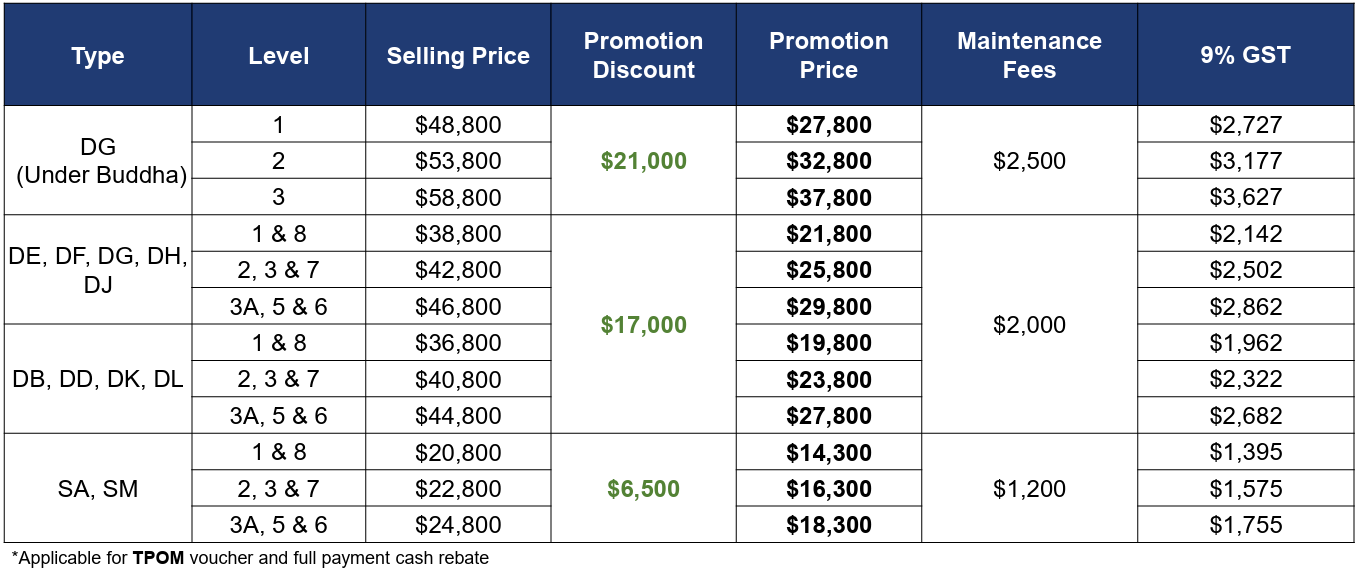 | Type | Level | Selling Price | Promotion Discount | Promotion Price | Maintenance Fees | 9% GST |
|---|---|---|---|---|---|---|
| DG (Under Buddha) | 1 | $48,800 | $21,000 | $27,800 | $2,500 | $2,727 |
|  | 2 | $53,800 |  | $32,800 |  | $3,177 |
|  | 3 | $58,800 |  | $37,800 |  | $3,627 |
| DE, DF, DG, DH, DJ | 1 & 8 | $38,800 | $17,000 | $21,800 | $2,000 | $2,142 |
|  | 2, 3 & 7 | $42,800 |  | $25,800 |  | $2,502 |
|  | 3A, 5 & 6 | $46,800 |  | $29,800 |  | $2,862 |
| DB, DD, DK, DL | 1 & 8 | $36,800 |  | $19,800 |  | $1,962 |
|  | 2, 3 & 7 | $40,800 |  | $23,800 |  | $2,322 |
|  | 3A, 5 & 6 | $44,800 |  | $27,800 |  | $2,682 |
| SA, SM | 1 & 8 | $20,800 | $6,500 | $14,300 | $1,200 | $1,395 |
|  | 2, 3 & 7 | $22,800 |  | $16,300 |  | $1,575 |
|  | 3A, 5 & 6 | $24,800 |  | $18,300 |  | $1,755 |

*Applicable for TPOM voucher and full payment cash rebate